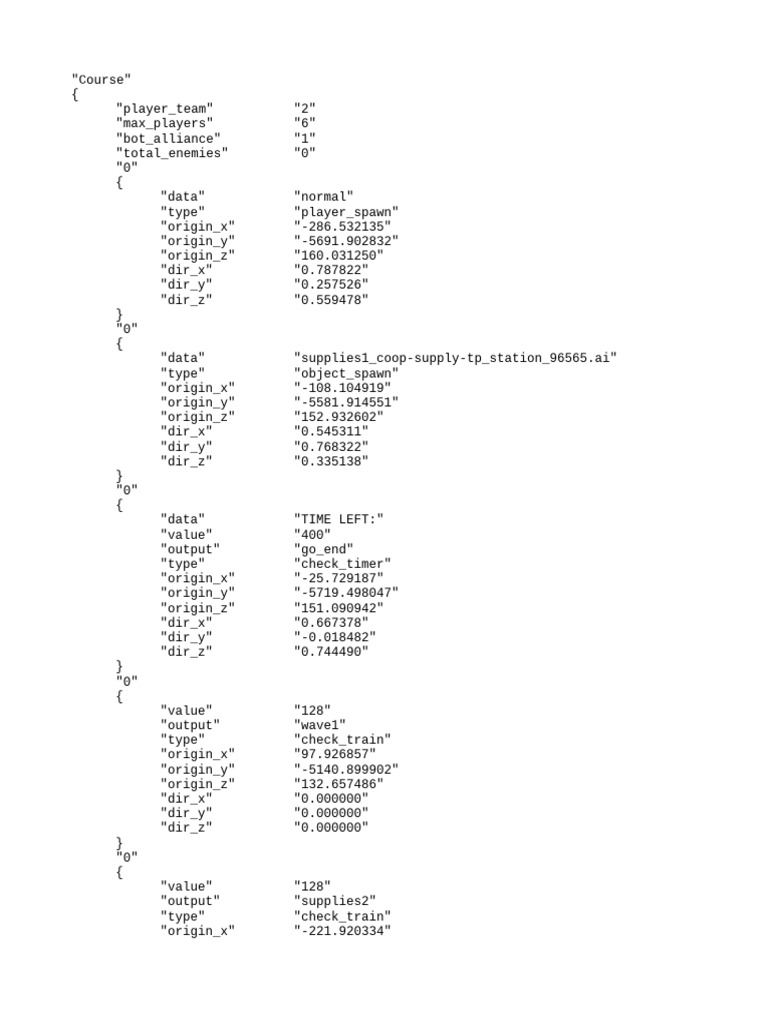 "Course"
{
"player_team" "2"
"max_players" "6"
"bot_alliance" "1"
"total_enemies" "0"
"0"
{
"data" "normal"
"type" "player_spawn"
"origin_x" "-286.532135"
"origin_y" "-5691.902832"
"origin_z" "160.031250"
"dir_x" "0.787822"
"dir_y" "0.257526"
"dir_z" "0.559478"
}
"0"
{
"data" "supplies1_coop-supply-tp_station_96565.ai"
"type" "object_spawn"
"origin_x" "-108.104919"
"origin_y" "-5581.914551"
"origin_z" "152.932602"
"dir_x" "0.545311"
"dir_y" "0.768322"
"dir_z" "0.335138"
}
"0"
{
"data" "TIME LEFT:"
"value" "400"
"output" "go_end"
"type" "check_timer"
"origin_x" "-25.729187"
"origin_y" "-5719.498047"
"origin_z" "151.090942"
"dir_x" "0.667378"
"dir_y" "-0.018482"
"dir_z" "0.744490"
}
"0"
{
"value" "128"
"output" "wave1"
"type" "check_train"
"origin_x" "97.926857"
"origin_y" "-5140.899902"
"origin_z" "132.657486"
"dir_x" "0.000000"
"dir_y" "0.000000"
"dir_z" "0.000000"
}
"0"
{
"value" "128"
"output" "supplies2"
"type" "check_train"
"origin_x" "-221.920334"